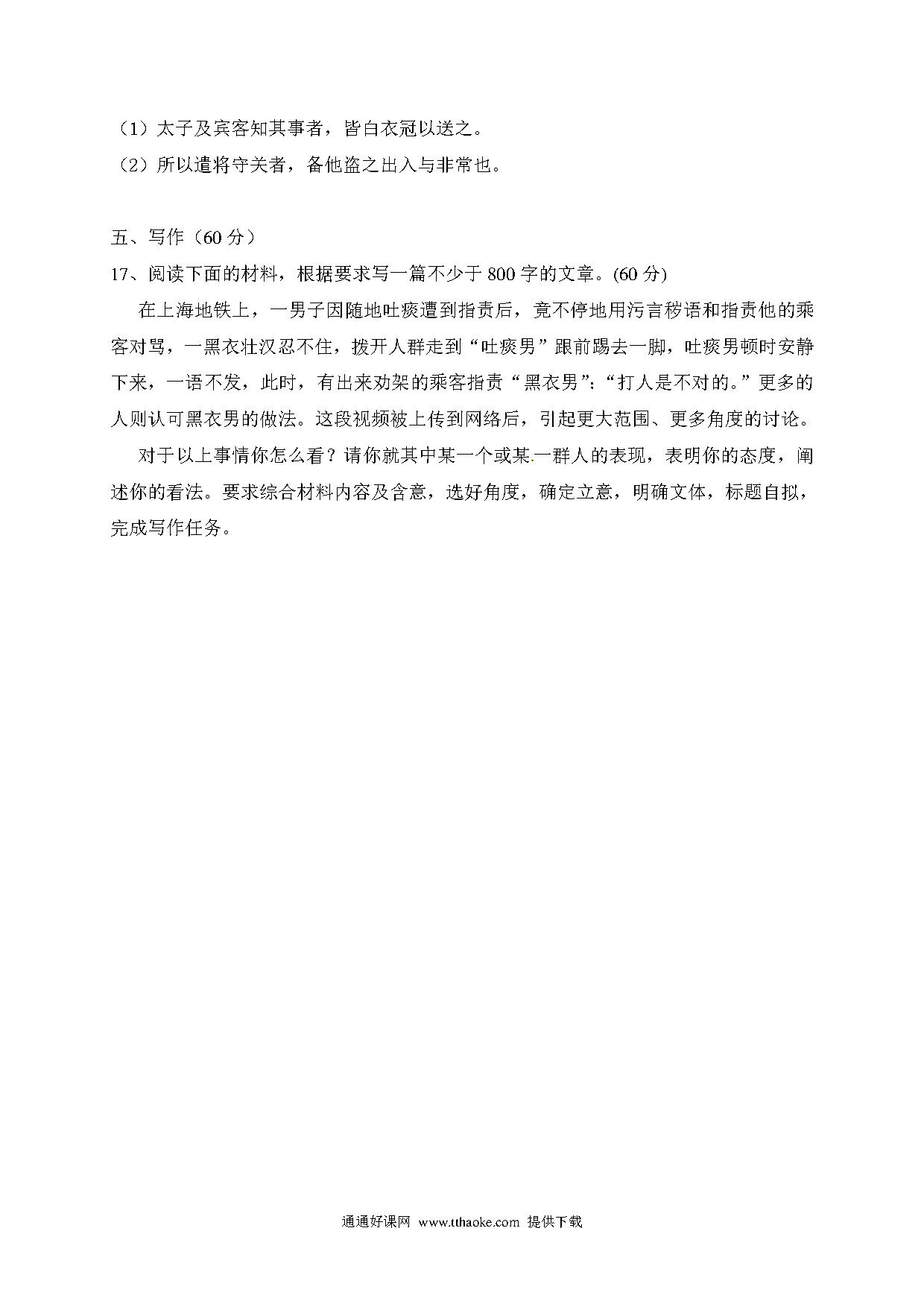 （1）太子及宾客知其事者，皆白衣冠以送之。
（2）所以遣将守关者，备他盗之出入与非常也。

五、写作（60 分）
17、阅读下面的材料，根据要求写一篇不少于 800 字的文章。(60 分)

在上海地铁上，一男子因随地吐痰遭到指责后，竟不停地用污言秽语和指责他的乘客对骂，一黑衣壮汉忍不住，拨开人群走到“吐痰男”跟前踢去一脚，吐痰男顿时安静下来，一语不发，此时，有出来劝架的乘客指责“黑衣男”:“打人是不对的。”更多的人则认可黑衣男的做法。这段视频被上传到网络后，引起更大范围、更多角度的讨论。

对于以上事情你怎么看？请你就其中某一个或某一群人的表现，表明你的态度，阐述你的看法。要求综合材料内容及含意，选好角度，确定立意，明确文体，标题自拟，完成写作任务。

通通好课网 www.tthaoke.com 提供下载